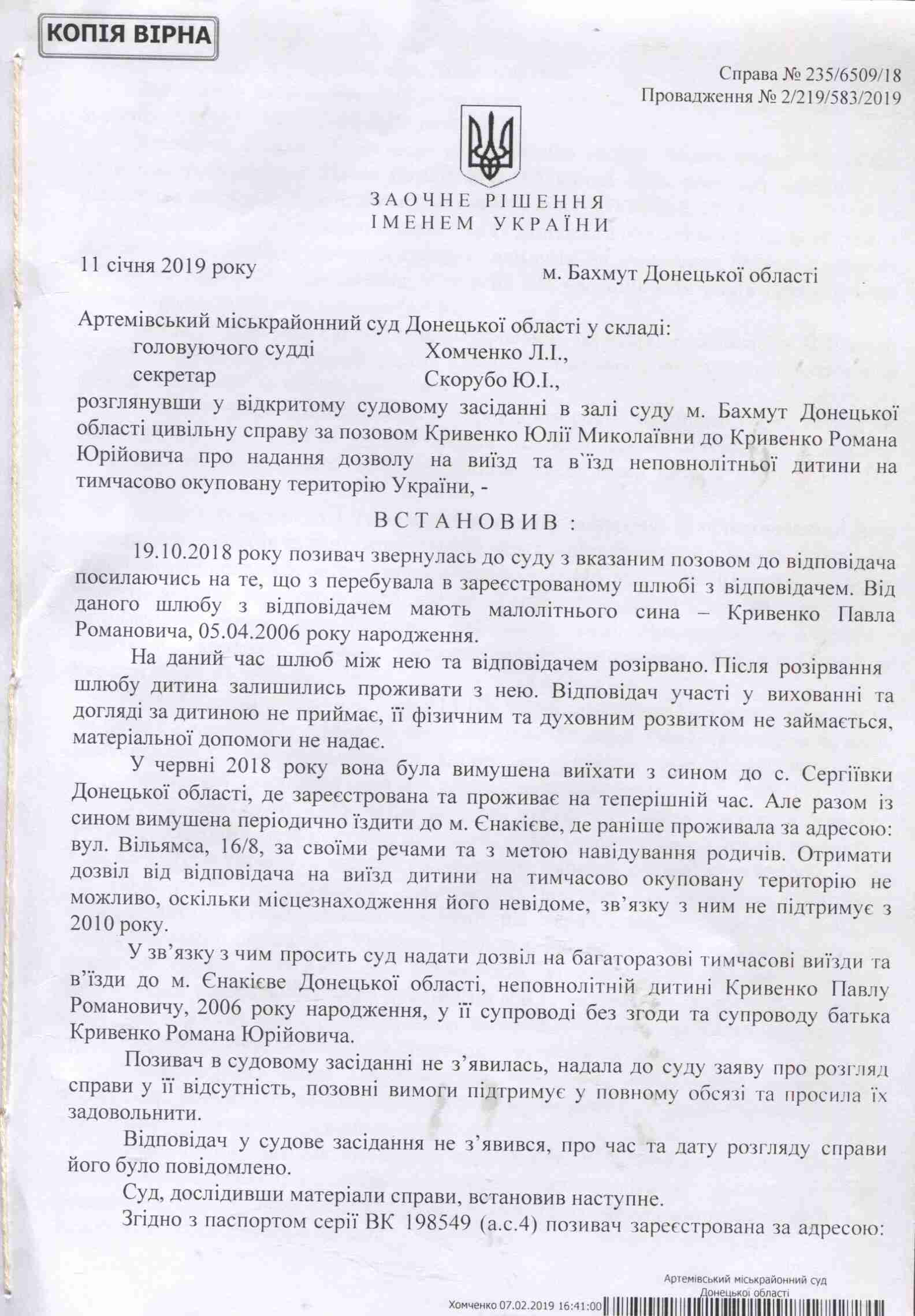 КОПІЯ ВІРНА

Справа № 235/6509/18
Провадження № 2/219/583/2019

ЗАОЧНЕ РІШЕННЯ
ІМЕНЕМ УКРАЇНИ

11 січня 2019 року м. Бахмут Донецької області

Артемівський міськрайонний суд Донецької області у складі:
головуючого судді Хомченко Л.І.,
секретар Скорубо Ю.І.,
розглянувши у відкритому судовому засіданні в залі суду м. Бахмут Донецької області цивільну справу за позовом Кривенко Юлії Миколаївни до Кривенко Романа Юрійовича про надання дозволу на виїзд та в`їзд неповнолітньої дитини на тимчасово окуповану територію України, -

ВСТАНОВИВ:

19.10.2018 року позивач звернулась до суду з вказаним позовом до відповідача посилаючись на те, що з перебувала в зареєстрованому шлюбі з відповідачем. Від даного шлюбу з відповідачем мають малолітнього сина – Кривенко Павла Романовича, 05.04.2006 року народження.

На даний час шлюб між нею та відповідачем розірвано. Після розірвання шлюбу дитина залишились проживати з нею. Відповідач участі у вихованні та догляді за дитиною не приймає, її фізичним та духовним розвитком не займається, матеріальної допомоги не надає.

У червні 2018 року вона була вимушена виїхати з сином до с. Сергіївки Донецької області, де зареєстрована та проживає на теперішній час. Але разом із сином вимушена періодично їздити до м. Єнакієве, де раніше проживала за адресою: вул. Вільямса, 16/8, за своїми речами та з метою навідування родичів. Отримати дозвіл від відповідача на виїзд дитини на тимчасово окуповану територію не можливо, оскільки місцезнаходження його невідоме, зв'язку з ним не підтримує з 2010 року.

У зв'язку з чим просить суд надати дозвіл на багаторазові тимчасові виїзди та в'їзди до м. Єнакієве Донецької області, неповнолітній дитині Кривенко Павлу Романовичу, 2006 року народження, у її супроводі без згоди та супроводу батька Кривенко Романа Юрійовича.

Позивач в судовому засіданні не з'явилась, надала до суду заяву про розгляд справи у її відсутність, позовні вимоги підтримує у повному обсязі та просила їх задовольнити.

Відповідач у судове засідання не з'явився, про час та дату розгляду справи його було повідомлено.

Суд, дослідивши матеріали справи, встановив наступне.

Згідно з паспортом серії ВК 198549 (а.с.4) позивач зареєстрована за адресою:

Артемівський міськрайонний суд Донецької області
Хомченко 07.02.2019 16:41:00